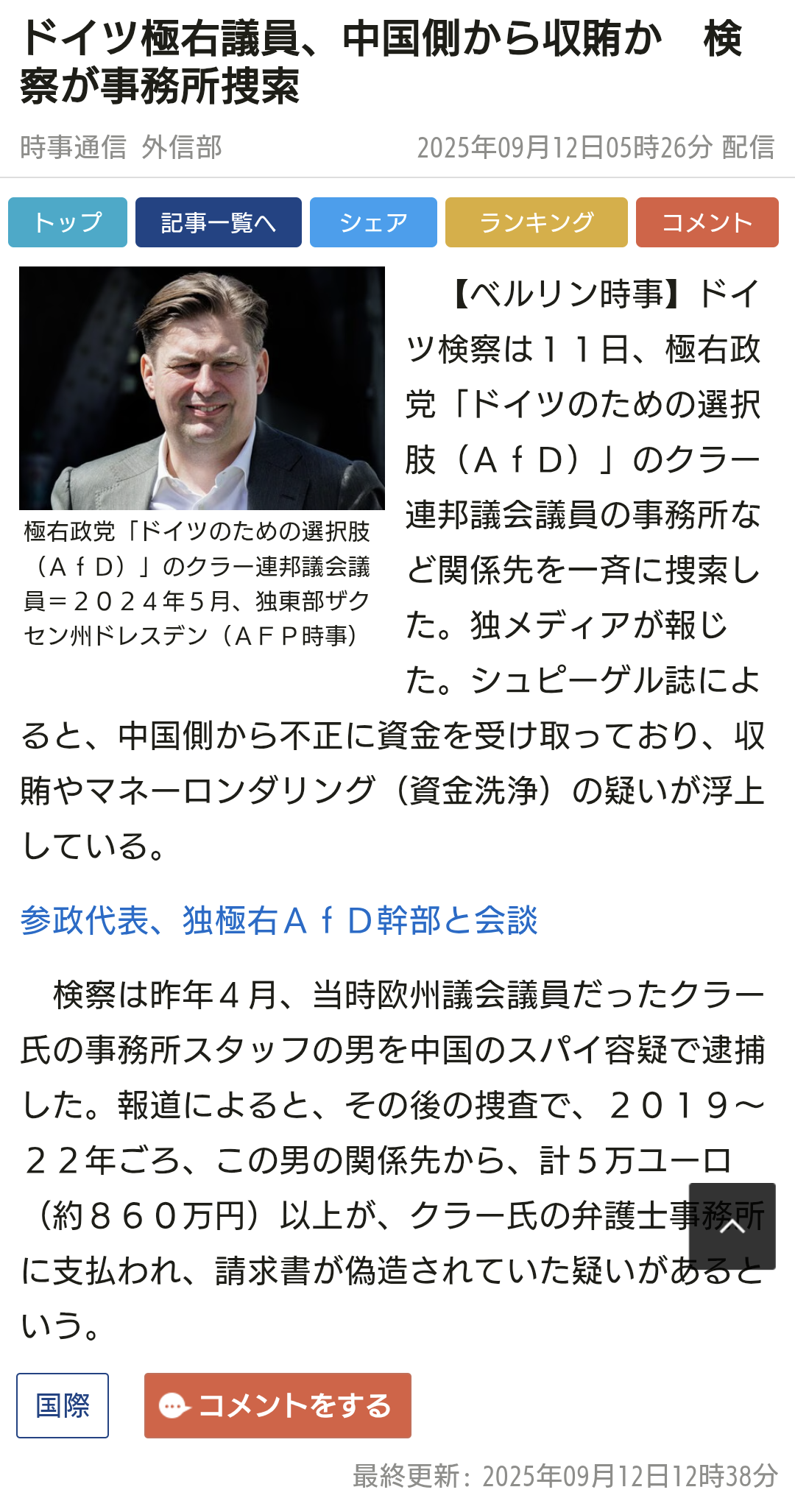 ドイツ極右議員、中国側から収賄か　検察が事務所捜索

時事通信 外信部　2025年09月12日05時26分 配信

トップ　記事一覧へ　シェア　ランキング　コメント

極右政党「ドイツのための選択肢（ＡｆＤ）」のクラー連邦議会議員＝２０２４年５月、独東部ザクセン州ドレスデン（ＡＦＰ時事）

【ベルリン時事】ドイツ検察は１１日、極右政党「ドイツのための選択肢（ＡｆＤ）」のクラー連邦議会議員の事務所など関係先を一斉に捜索した。独メディアが報じた。シュピーゲル誌によると、中国側から不正に資金を受け取っており、収賄やマネーロンダリング（資金洗浄）の疑いが浮上している。

参政代表、独極右ＡｆＤ幹部と会談

検察は昨年４月、当時欧州議会議員だったクラー氏の事務所スタッフの男を中国のスパイ容疑で逮捕した。報道によると、その後の捜査で、２０１９～２２年ごろ、この男の関係先から、計５万ユーロ（約８６０万円）以上が、クラー氏の弁護士事務所に支払われ、請求書が偽造されていた疑いがあるという。

国際　コメントをする

最終更新：2025年09月12日12時38分